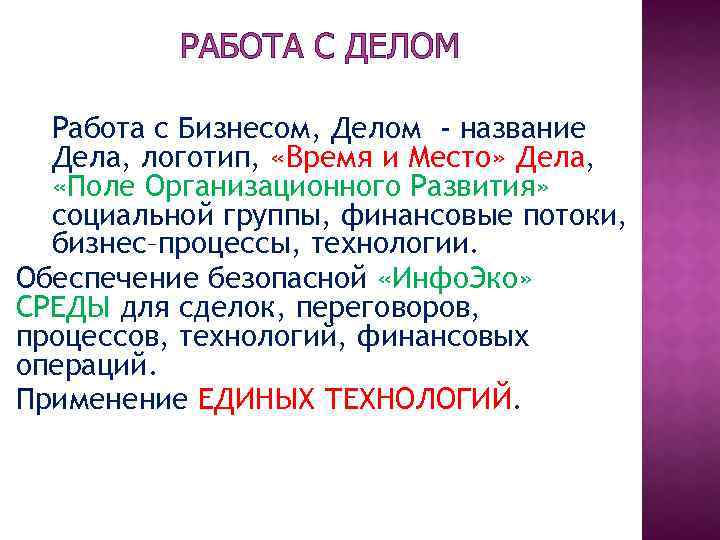 РАБОТА С ДЕЛОМ

Работа с Бизнесом, Делом - название Дела, логотип, «Время и Место» Дела, «Поле Организационного Развития» социальной группы, финансовые потоки, бизнес-процессы, технологии.

Обеспечение безопасной «ИнфоЭко» СРЕДЫ для сделок, переговоров, процессов, технологий, финансовых операций.

Применение ЕДИНЫХ ТЕХНОЛОГИЙ.